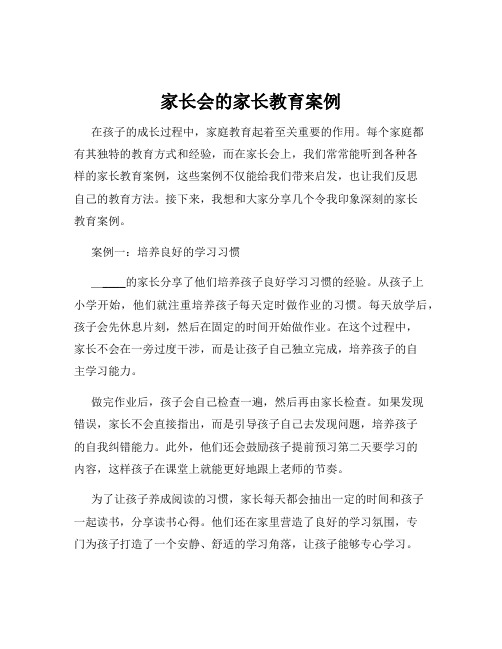 家长会的家长教育案例

在孩子的成长过程中，家庭教育起着至关重要的作用。每个家庭都有其独特的教育方式和经验，而在家长会上，我们常常能听到各种各样的家长教育案例，这些案例不仅能给我们带来启发，也让我们反思自己的教育方法。接下来，我想和大家分享几个令我印象深刻的家长教育案例。

案例一：培养良好的学习习惯

_____的家长分享了他们培养孩子良好学习习惯的经验。从孩子上小学开始，他们就注重培养孩子每天定时做作业的习惯。每天放学后，孩子会先休息片刻，然后在固定的时间开始做作业。在这个过程中，家长不会在一旁过度干涉，而是让孩子自己独立完成，培养孩子的自主学习能力。

做完作业后，孩子会自己检查一遍，然后再由家长检查。如果发现错误，家长不会直接指出，而是引导孩子自己去发现问题，培养孩子的自我纠错能力。此外，他们还会鼓励孩子提前预习第二天要学习的内容，这样孩子在课堂上就能更好地跟上老师的节奏。

为了让孩子养成阅读的习惯，家长每天都会抽出一定的时间和孩子一起读书，分享读书心得。他们还在家里营造了良好的学习氛围，专门为孩子打造了一个安静、舒适的学习角落，让孩子能够专心学习。